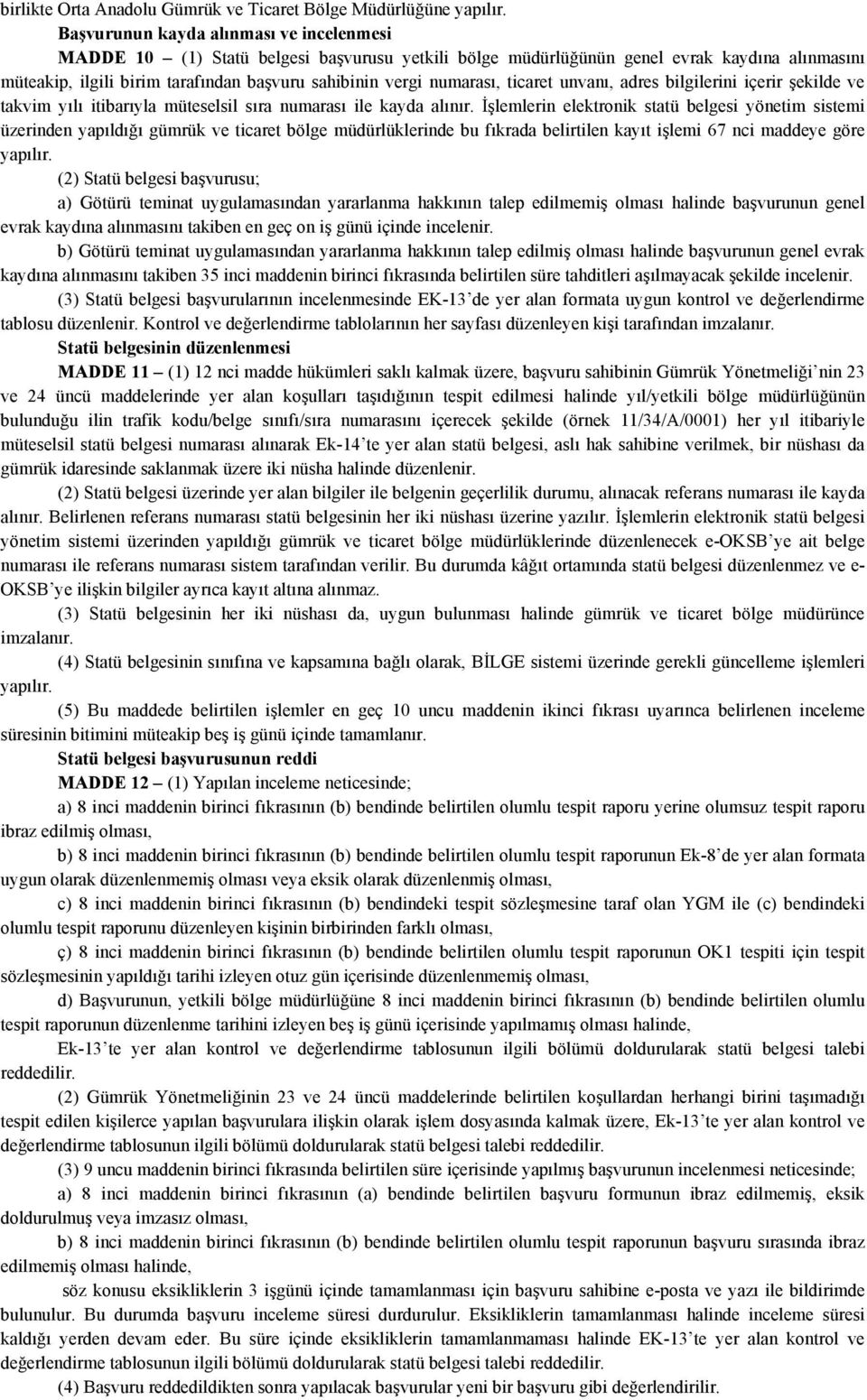 birlikte Orta Anadolu Gümrük ve Ticaret Bölge Müdürlüğüne yapılır.

Başvurunun kayda alınması ve incelenmesi

MADDE 10 – (1) Statü belgesi başvurusu yetkili bölge müdürlüğünün genel evrak kaydına alınmasını müteakip, ilgili birim tarafından başvuru sahibinin vergi numarası, ticaret unvanı, adres bilgilerini içerir şekilde ve takvim yılı itibarıyla müteselsil sıra numarası ile kayda alınır. İşlemlerin elektronik statü belgesi yönetim sistemi üzerinden yapıldığı gümrük ve ticaret bölge müdürlüklerinde bu fıkrada belirtilen kayıt işlemi 67 nci maddeye göre yapılır.

(2) Statü belgesi başvurusu;

a) Götürü teminat uygulamasından yararlanma hakkının talep edilmemiş olması halinde başvurunun genel evrak kaydına alınmasını takiben en geç on iş günü içinde incelenir.

b) Götürü teminat uygulamasından yararlanma hakkının talep edilmiş olması halinde başvurunun genel evrak kaydına alınmasını takiben 35 inci maddenin birinci fıkrasında belirtilen süre tahditleri aşılmayacak şekilde incelenir.

(3) Statü belgesi başvurularının incelenmesinde EK-13'de yer alan formata uygun kontrol ve değerlendirme tablosu düzenlenir. Kontrol ve değerlendirme tablolarının her sayfası düzenleyen kişi tarafından imzalanır.

Statü belgesinin düzenlenmesi

MADDE 11 – (1) 12 nci madde hükümleri saklı kalmak üzere, başvuru sahibinin Gümrük Yönetmeliği'nin 23 ve 24 üncü maddelerinde yer alan koşulları taşıdığının tespit edilmesi halinde yıl/yetkili bölge müdürlüğünün bulunduğu ilin trafik kodu/belge sınıfı/sıra numarasını içerecek şekilde (örnek 11/34/A/0001) her yıl itibariyle müteselsil statü belgesi numarası alınarak Ek-14'te yer alan statü belgesi, aslı hak sahibine verilmek, bir nüshası da gümrük idaresinde saklanmak üzere iki nüsha halinde düzenlenir.

(2) Statü belgesi üzerinde yer alan bilgiler ile belgenin geçerlilik durumu, alınacak referans numarası ile kayda alınır. Belirlenen referans numarası statü belgesinin her iki nüshası üzerine yazılır. İşlemlerin elektronik statü belgesi yönetim sistemi üzerinden yapıldığı gümrük ve ticaret bölge müdürlüklerinde düzenlenecek e-OKSB'ye ait belge numarası ile referans numarası sistem tarafından verilir. Bu durumda kâğıt ortamında statü belgesi düzenlenmez ve e-OKSB'ye ilişkin bilgiler ayrıca kayıt altına alınmaz.

(3) Statü belgesinin her iki nüshası da, uygun bulunması halinde gümrük ve ticaret bölge müdürünce imzalanır.

(4) Statü belgesinin sınıfına ve kapsamına bağlı olarak, BİLGE sistemi üzerinde gerekli güncelleme işlemleri yapılır.

(5) Bu maddede belirtilen işlemler en geç 10 uncu maddenin ikinci fıkrası uyarınca belirlenen inceleme süresinin bitimini müteakip beş iş günü içinde tamamlanır.

Statü belgesi başvurusunun reddi

MADDE 12 – (1) Yapılan inceleme neticesinde;

a) 8 inci maddenin birinci fıkrasının (b) bendinde belirtilen olumlu tespit raporu yerine olumsuz tespit raporu ibraz edilmiş olması,

b) 8 inci maddenin birinci fıkrasının (b) bendinde belirtilen olumlu tespit raporunun Ek-8'de yer alan formata uygun olarak düzenlenmemiş olması veya eksik olarak düzenlenmiş olması,

c) 8 inci maddenin birinci fıkrasının (b) bendindeki tespit sözleşmesine taraf olan YGM ile (c) bendindeki olumlu tespit raporunu düzenleyen kişinin birbirinden farklı olması,

ç) 8 inci maddenin birinci fıkrasının (b) bendinde belirtilen olumlu tespit raporunun OK1 tespiti için tespit sözleşmesinin yapıldığı tarihi izleyen otuz gün içerisinde düzenlenmemiş olması,

d) Başvurunun, yetkili bölge müdürlüğüne 8 inci maddenin birinci fıkrasının (b) bendinde belirtilen olumlu tespit raporunun düzenlenme tarihini izleyen beş iş günü içerisinde yapılmamış olması halinde,

Ek-13'te yer alan kontrol ve değerlendirme tablosunun ilgili bölümü doldurularak statü belgesi talebi reddedilir.

(2) Gümrük Yönetmeliğinin 23 ve 24 üncü maddelerinde belirtilen koşullardan herhangi birini taşımadığı tespit edilen kişilerce yapılan başvurulara ilişkin olarak işlem dosyasında kalmak üzere, Ek-13'te yer alan kontrol ve değerlendirme tablosunun ilgili bölümü doldurularak statü belgesi talebi reddedilir.

(3) 9 uncu maddenin birinci fıkrasında belirtilen süre içerisinde yapılmış başvurunun incelenmesi neticesinde;

a) 8 inci maddenin birinci fıkrasının (a) bendinde belirtilen başvuru formunun ibraz edilmemiş, eksik doldurulmuş veya imzasız olması,

b) 8 inci maddenin birinci fıkrasının (b) bendinde belirtilen olumlu tespit raporunun başvuru sırasında ibraz edilmemiş olması halinde,

söz konusu eksikliklerin 3 işgünü içinde tamamlanması için başvuru sahibine e-posta ve yazı ile bildirimde bulunulur. Bu durumda başvuru inceleme süresi durdurulur. Eksikliklerin tamamlanması halinde inceleme süresi kaldığı yerden devam eder. Bu süre içinde eksikliklerin tamamlanmaması halinde EK-13'te yer alan kontrol ve değerlendirme tablosunun ilgili bölümü doldurularak statü belgesi talebi reddedilir.

(4) Başvuru reddedildikten sonra yapılacak başvurular yeni bir başvuru gibi değerlendirilir.